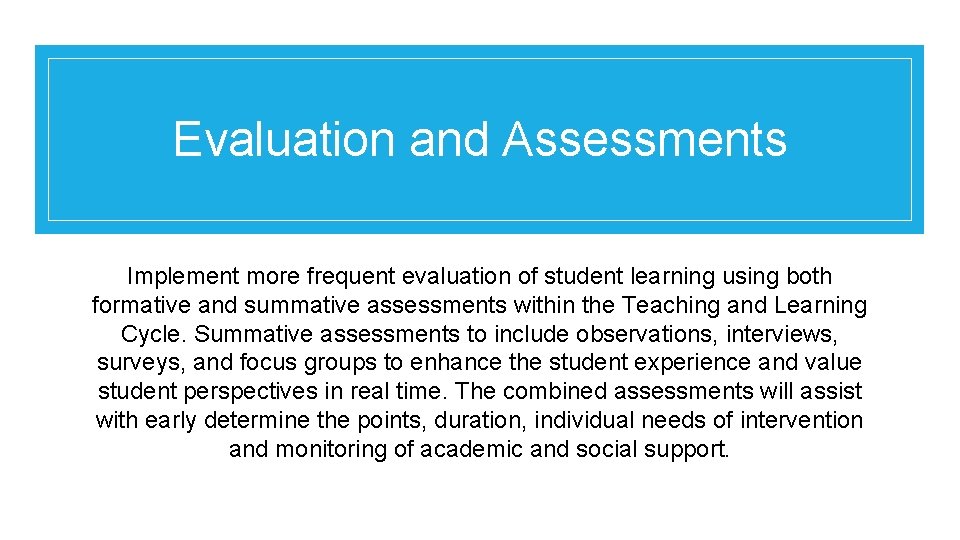 Evaluation and Assessments

Implement more frequent evaluation of student learning using both formative and summative assessments within the Teaching and Learning Cycle. Summative assessments to include observations, interviews, surveys, and focus groups to enhance the student experience and value student perspectives in real time. The combined assessments will assist with early determine the points, duration, individual needs of intervention and monitoring of academic and social support.